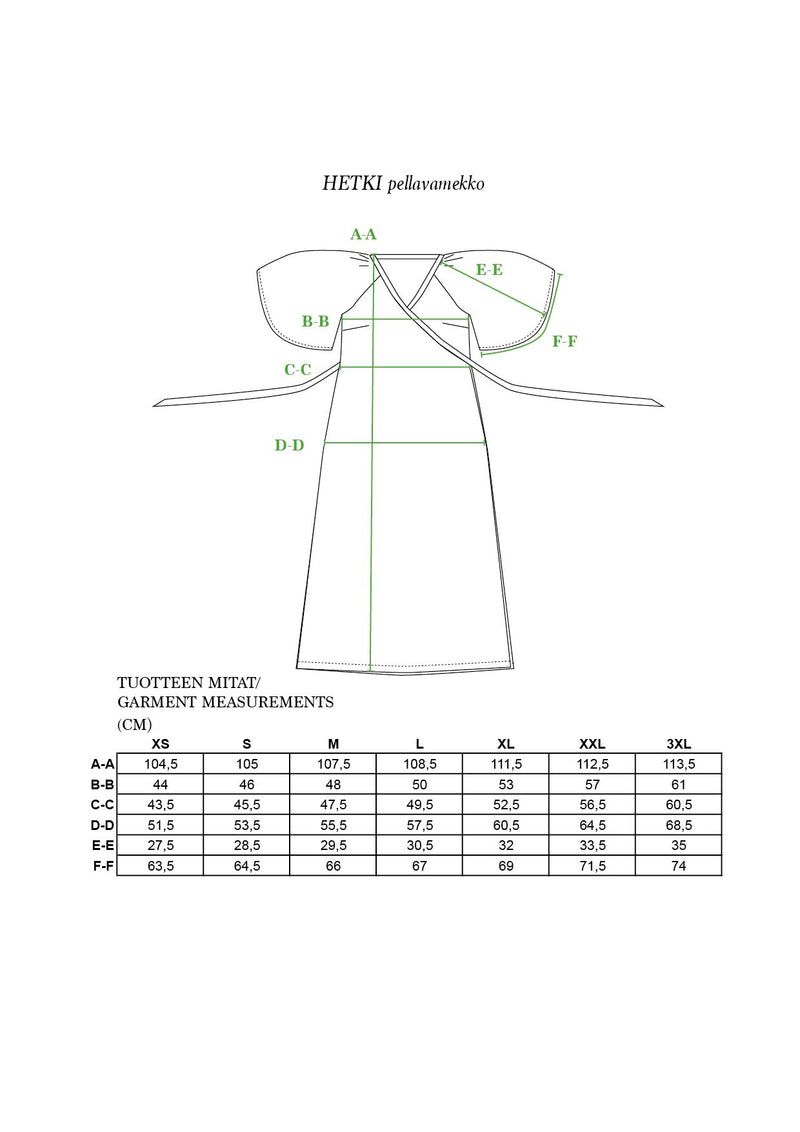 HETKI pellavamekko

A-A

E-E

B-B

F-F

C-C

D-D

TUOTTEEN MITAT/
GARMENT MEASUREMENTS
(CM)

| | XS | S | M | L | XL | XXL | 3XL |
|---|---|---|---|---|---|---|---|
| A-A | 104,5 | 105 | 107,5 | 108,5 | 111,5 | 112,5 | 113,5 |
| B-B | 44 | 46 | 48 | 50 | 53 | 57 | 61 |
| C-C | 43,5 | 45,5 | 47,5 | 49,5 | 52,5 | 56,5 | 60,5 |
| D-D | 51,5 | 53,5 | 55,5 | 57,5 | 60,5 | 64,5 | 68,5 |
| E-E | 27,5 | 28,5 | 29,5 | 30,5 | 32 | 33,5 | 35 |
| F-F | 63,5 | 64,5 | 66 | 67 | 69 | 71,5 | 74 |